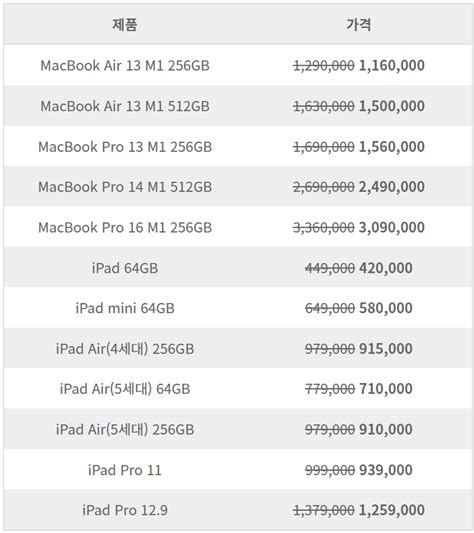 | 제품 | 가격 |
|---|---|
| MacBook Air 13 M1 256GB | ~~1,290,000~~ 1,160,000 |
| MacBook Air 13 M1 512GB | ~~1,630,000~~ 1,500,000 |
| MacBook Pro 13 M1 256GB | ~~1,690,000~~ 1,560,000 |
| MacBook Pro 14 M1 512GB | ~~2,690,000~~ 2,490,000 |
| MacBook Pro 16 M1 256GB | ~~3,360,000~~ 3,090,000 |
| iPad 64GB | ~~449,000~~ 420,000 |
| iPad mini 64GB | ~~649,000~~ 580,000 |
| iPad Air(4세대) 256GB | ~~979,000~~ 915,000 |
| iPad Air(5세대) 64GB | ~~779,000~~ 710,000 |
| iPad Air(5세대) 256GB | ~~979,000~~ 910,000 |
| iPad Pro 11 | ~~999,000~~ 939,000 |
| iPad Pro 12.9 | ~~1,379,000~~ 1,259,000 |